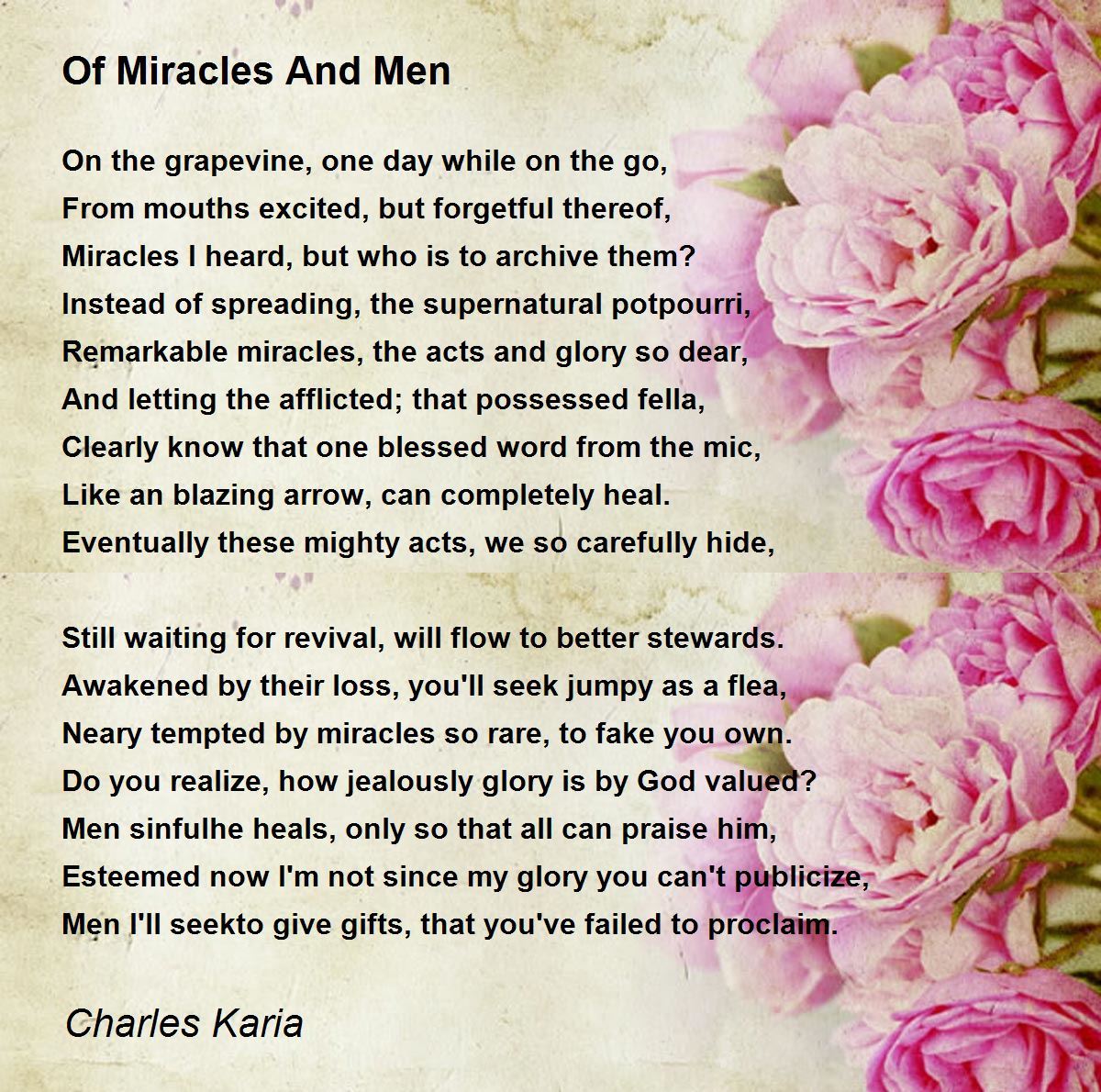 Of Miracles And Men

On the grapevine, one day while on the go,
From mouths excited, but forgetful thereof,
Miracles I heard, but who is to archive them?
Instead of spreading, the supernatural potpourri,
Remarkable miracles, the acts and glory so dear,
And letting the afflicted; that possessed fella,
Clearly know that one blessed word from the mic,
Like an blazing arrow, can completely heal.
Eventually these mighty acts, we so carefully hide,

Still waiting for revival, will flow to better stewards.
Awakened by their loss, you'll seek jumpy as a flea,
Neary tempted by miracles so rare, to fake you own.
Do you realize, how jealously glory is by God valued?
Men sinfulhe heals, only so that all can praise him,
Esteemed now I'm not since my glory you can't publicize,
Men I'll seekto give gifts, that you've failed to proclaim.

Charles Karia